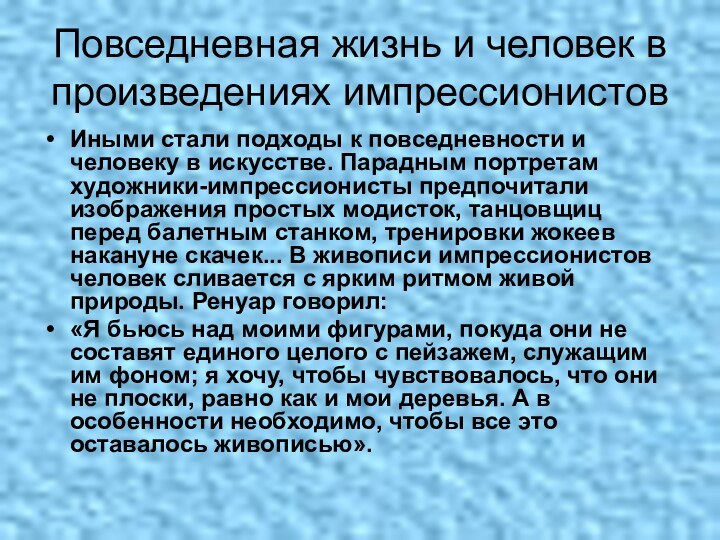 Повседневная жизнь и человек в произведениях импрессионистов

• Иными стали подходы к повседневности и человеку в искусстве. Парадным портретам художники-импрессионисты предпочитали изображения простых модисток, танцовщиц перед балетным станком, тренировки жокеев накануне скачек... В живописи импрессионистов человек сливается с ярким ритмом живой природы. Ренуар говорил:

• «Я бьюсь над моими фигурами, покуда они не составят единого целого с пейзажем, служащим им фоном; я хочу, чтобы чувствовалось, что они не плоски, равно как и мои деревья. А в особенности необходимо, чтобы все это оставалось живописью».